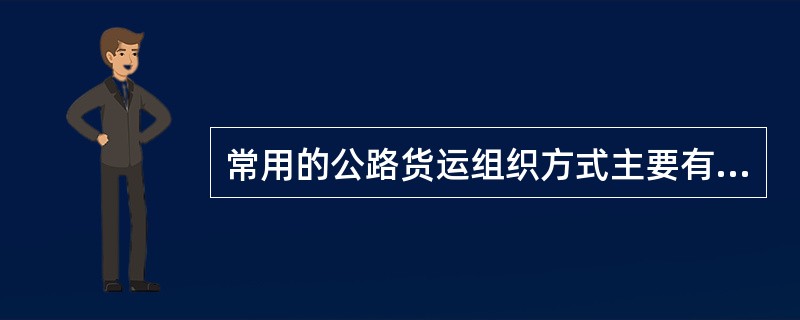 常用的公路货运组织方式主要有...